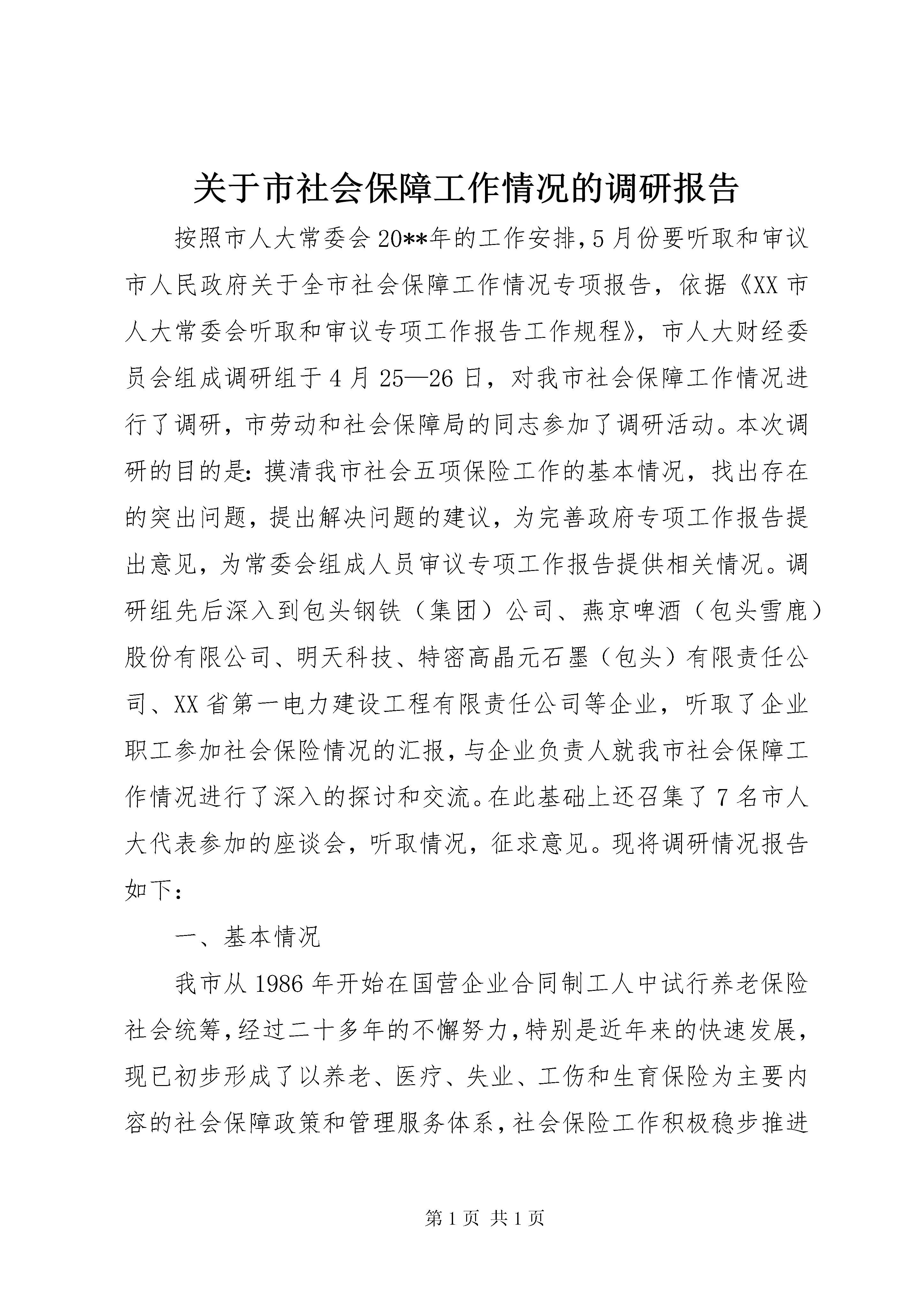 关于市社会保障工作情况的调研报告

按照市人大常委会20**年的工作安排,5月份要听取和审议市人民政府关于全市社会保障工作情况专项报告，依据《XX市人大常委会听取和审议专项工作报告工作规程》，市人大财经委员会组成调研组于4月25—26日，对我市社会保障工作情况进行了调研，市劳动和社会保障局的同志参加了调研活动。本次调研的目的是：摸清我市社会五项保险工作的基本情况，找出存在的突出问题，提出解决问题的建议，为完善政府专项工作报告提出意见，为常委会组成人员审议专项工作报告提供相关情况。调研组先后深入到包头钢铁（集团）公司、燕京啤酒（包头雪鹿）股份有限公司、明天科技、特密高晶元石墨（包头）有限责任公司、XX省第一电力建设工程有限责任公司等企业，听取了企业职工参加社会保险情况的汇报，与企业负责人就我市社会保障工作情况进行了深入的探讨和交流。在此基础上还召集了7名市人大代表参加的座谈会，听取情况，征求意见。现将调研情况报告如下：

一、基本情况

我市从1986年开始在国营企业合同制工人中试行养老保险社会统筹，经过二十多年的不懈努力，特别是近年来的快速发展，现已初步形成了以养老、医疗、失业、工伤和生育保险为主要内容的社会保障政策和管理服务体系，社会保险工作积极稳步推进

第1页 共1页